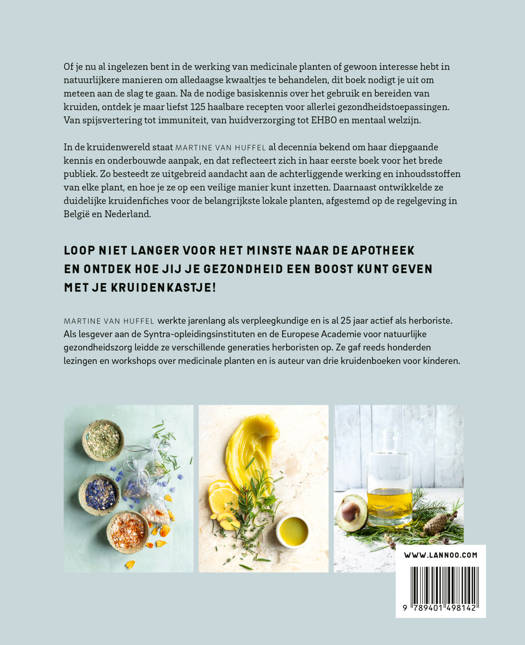 Of je nu al ingelezen bent in de werking van medicinale planten of gewoon interesse hebt in natuurlijkere manieren om alledaagse kwaaltjes te behandelen, dit boek nodigt je uit om meteen aan de slag te gaan. Na de nodige basiskennis over het gebruik en bereiden van kruiden, ontdek je maar liefst 125 haalbare recepten voor allerlei gezondheidstoepassingen. Van spijsvertering tot immuniteit, van huidverzorging tot EHBO en mentaal welzijn.

In de kruidenwereld staat MARTINE VAN HUFFEL al decennia bekend om haar diepgaande kennis en onderbouwde aanpak, en dat reflecteert zich in haar eerste boek voor het brede publiek. Zo besteedt ze uitgebreid aandacht aan de achterliggende werking en inhoudsstoffen van elke plant, en hoe je ze op een veilige manier kunt inzetten. Daarnaast ontwikkelde ze duidelijke kruidenfiches voor de belangrijkste lokale planten, afgestemd op de regelgeving in België en Nederland.

LOOP NIET LANGER VOOR HET MINSTE NAAR DE APOTHEEK EN ONTDEK HOE JIJ JE GEZONDHEID EEN BOOST KUNT GEVEN MET JE KRUIDENKASTJE!

MARTINE VAN HUFFEL werkte jarenlang als verpleegkundige en is al 25 jaar actief als herboriste. Als lesgever aan de Syntra-opleidingsinstituten en de Europese Academie voor natuurlijke gezondheidszorg leidde ze verschillende generaties herboristen op. Ze gaf reeds honderden lezingen en workshops over medicinale planten en is auteur van drie kruidenboeken voor kinderen.

WWW.LANNOO.COM

9 789401 498142